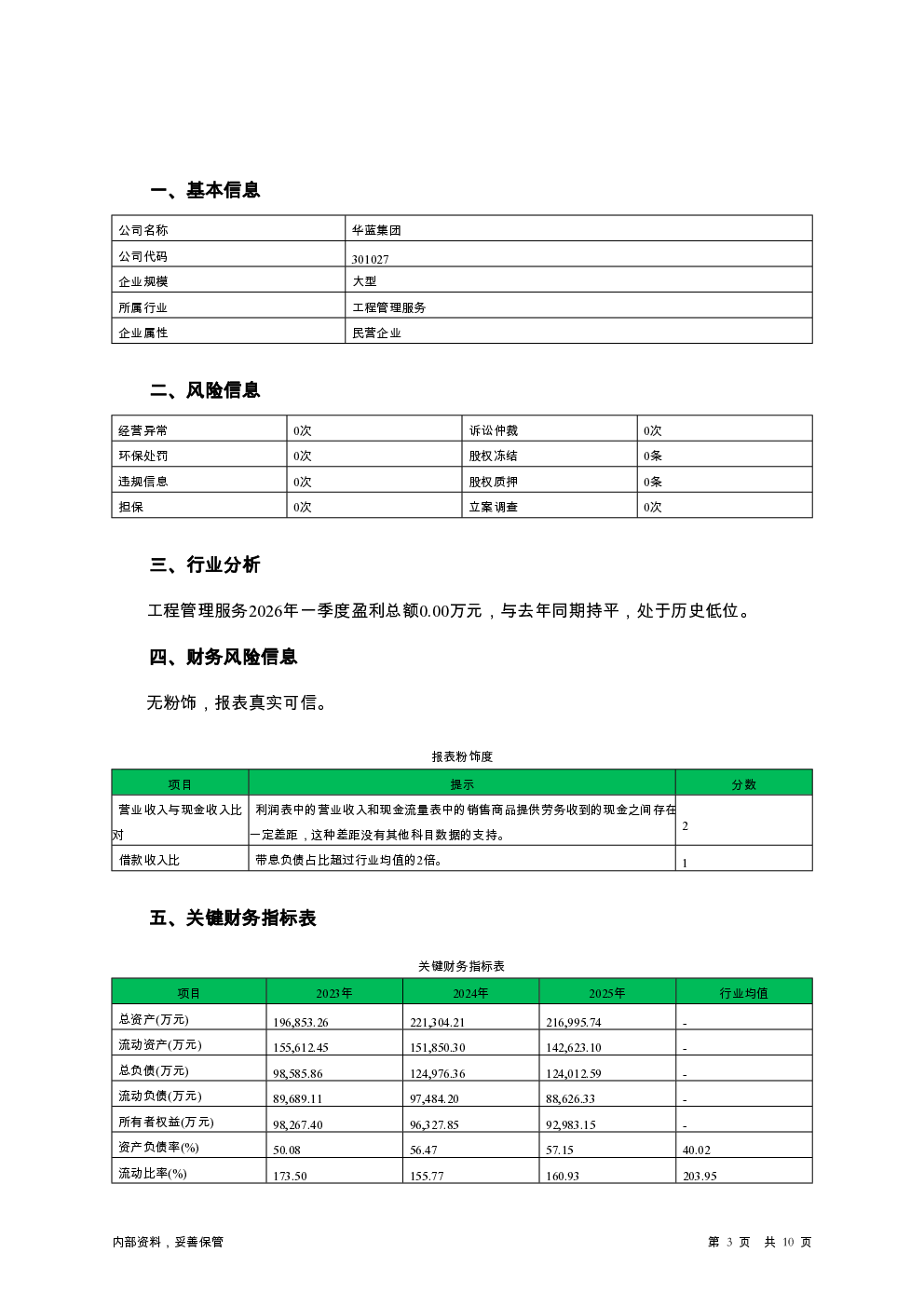 一、基本信息

| 公司名称 | 华蓝集团 |
|---|---|
| 公司代码 | 301027 |
| 企业规模 | 大型 |
| 所属行业 | 工程管理服务 |
| 企业属性 | 民营企业 |

二、风险信息

| 经营异常 | 0次 | 诉讼仲裁 | 0次 |
|---|---|---|---|
| 环保处罚 | 0次 | 股权冻结 | 0条 |
| 违规信息 | 0次 | 股权质押 | 0条 |
| 担保 | 0次 | 立案调查 | 0次 |

三、行业分析

工程管理服务2026年一季度盈利总额0.00万元，与去年同期持平，处于历史低位。

四、财务风险信息

无粉饰，报表真实可信。

报表粉饰度

| 项目 | 提示 | 分数 |
|---|---|---|
| 营业收入与现金收入比对 | 利润表中的营业收入和现金流量表中的销售商品提供劳务收到的现金之间存在一定差距，这种差距没有其他科目数据的支持。 | 2 |
| 借款收入比 | 带息负债占比超过行业均值的2倍。 | 1 |

五、关键财务指标表

关键财务指标表

| 项目 | 2023年 | 2024年 | 2025年 | 行业均值 |
|---|---|---|---|---|
| 总资产(万元) | 196,853.26 | 221,304.21 | 216,995.74 | - |
| 流动资产(万元) | 155,612.45 | 151,850.30 | 142,623.10 | - |
| 总负债(万元) | 98,585.86 | 124,976.36 | 124,012.59 | - |
| 流动负债(万元) | 89,689.11 | 97,484.20 | 88,626.33 | - |
| 所有者权益(万元) | 98,267.40 | 96,327.85 | 92,983.15 | - |
| 资产负债率(%) | 50.08 | 56.47 | 57.15 | 40.02 |
| 流动比率(%) | 173.50 | 155.77 | 160.93 | 203.95 |

内部资料，妥善保管

第 3 页 共 10 页